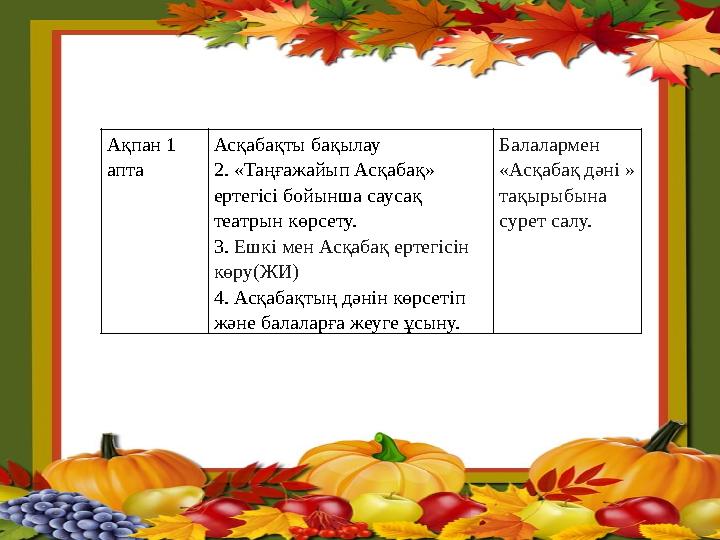 | Ақпан 1 апта | Асқабақты бақылау 2. «Таңғажайып Асқабақ» ертегісі бойынша саусақ театрын көрсету. 3. Ешкі мен Асқабақ ертегісін көру(ЖИ) 4. Асқабақтың дәнін көрсетіп және балаларға жеуге ұсыну. | Балалармен «Асқабақ дәні » тақырыбына сурет салу. |
|---|---|---|